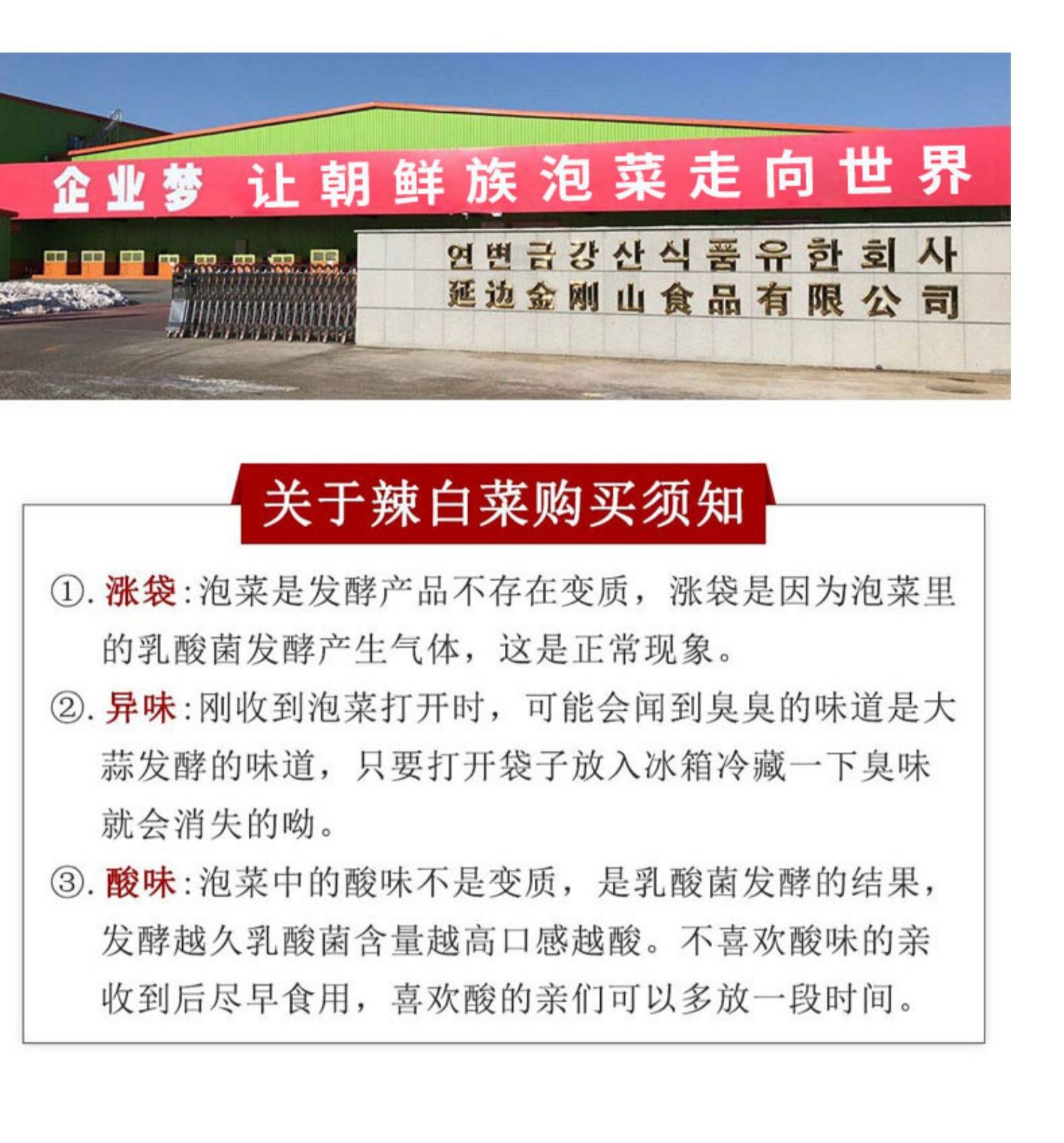 企业梦 让朝鲜族泡菜走向世界

연변금강산식품유한회사
延边金刚山食品有限公司

关于辣白菜购买须知

①.涨袋:泡菜是发酵产品不存在变质，涨袋是因为泡菜里的乳酸菌发酵产生气体，这是正常现象。

②.异味:刚收到泡菜打开时，可能会闻到臭臭的味道是大蒜发酵的味道，只要打开袋子放入冰箱冷藏一下臭味就会消失的呦。

③.酸味:泡菜中的酸味不是变质，是乳酸菌发酵的结果，发酵越久乳酸菌含量越高口感越酸。不喜欢酸味的亲收到后尽早食用，喜欢酸的亲们可以多放一段时间。